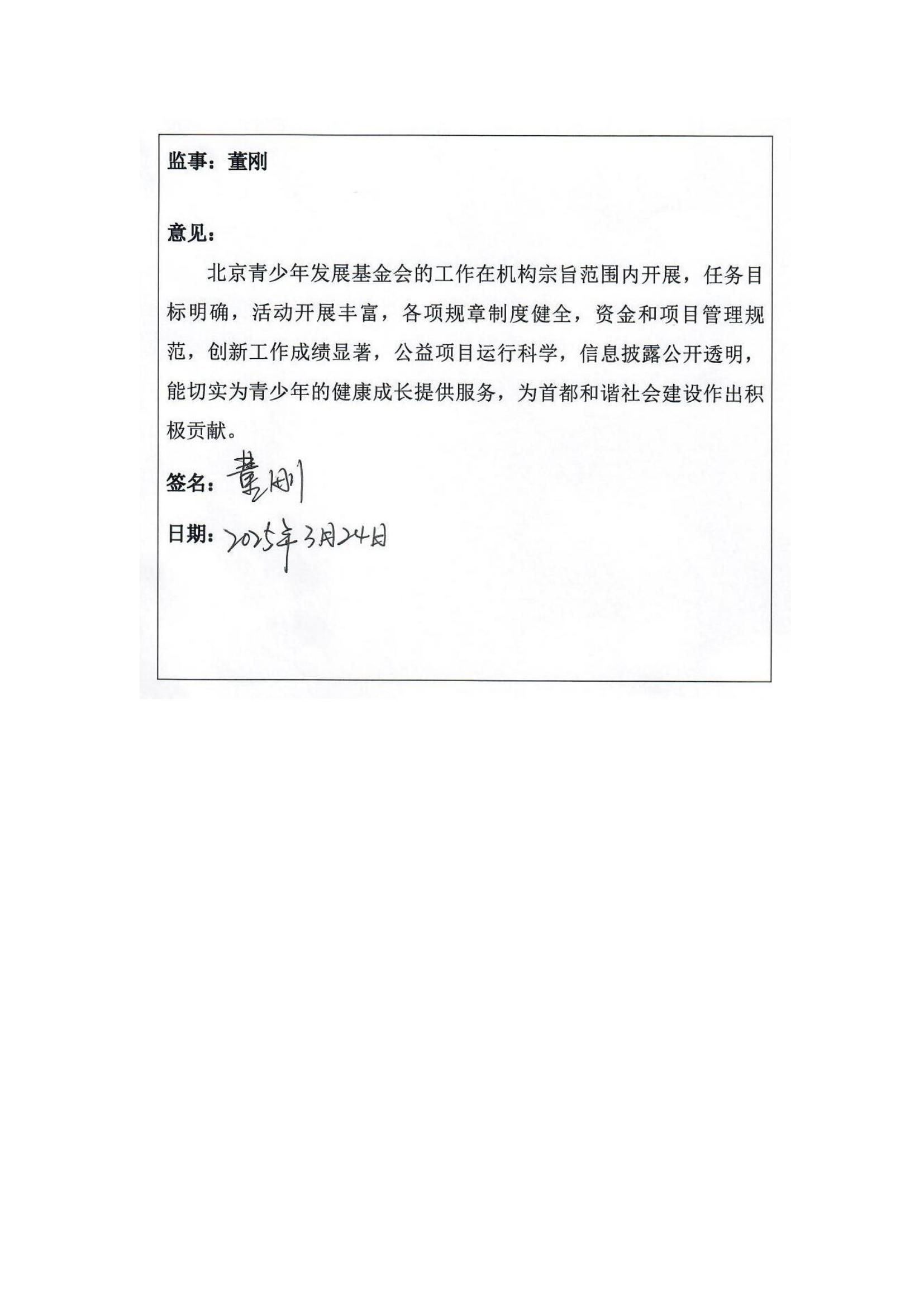 监事：董刚

意见：

北京青少年发展基金会的工作在机构宗旨范围内开展，任务目标明确，活动开展丰富，各项规章制度健全，资金和项目管理规范，创新工作成绩显著，公益项目运行科学，信息披露公开透明，能切实为青少年的健康成长提供服务，为首都和谐社会建设作出积极贡献。

签名：董刚

日期：2025年3月24日